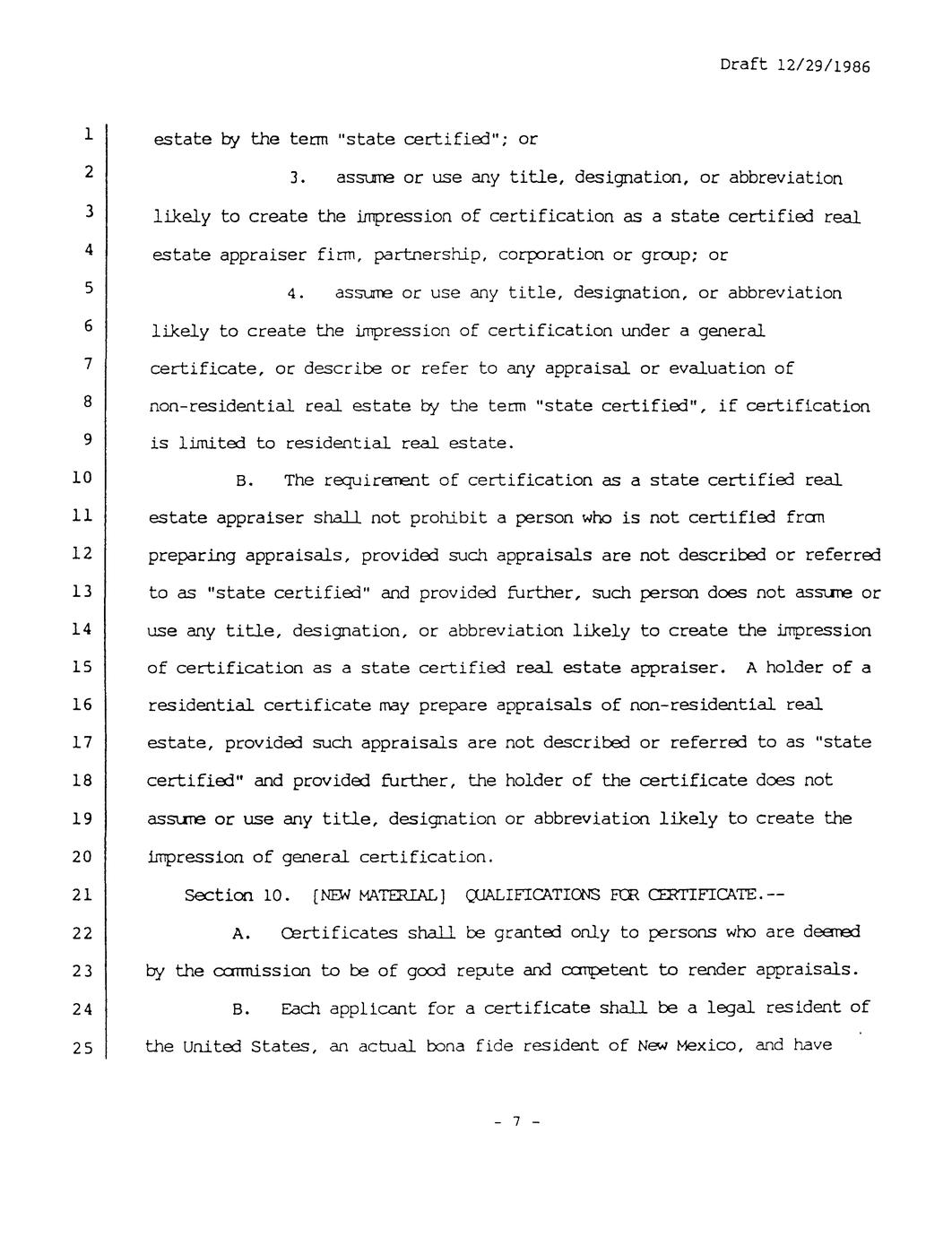 Draft 12/29/1986

1 estate by the term "state certified"; or

2 3. assume or use any title, designation, or abbreviation
3 likely to create the impression of certification as a state certified real
4 estate appraiser firm, partnership, corporation or group; or

5 4. assume or use any title, designation, or abbreviation
6 likely to create the impression of certification under a general
7 certificate, or describe or refer to any appraisal or evaluation of
8 non-residential real estate by the term "state certified", if certification
9 is limited to residential real estate.

10 B. The requirement of certification as a state certified real
11 estate appraiser shall not prohibit a person who is not certified from
12 preparing appraisals, provided such appraisals are not described or referred
13 to as "state certified" and provided further, such person does not assume or
14 use any title, designation, or abbreviation likely to create the impression
15 of certification as a state certified real estate appraiser. A holder of a
16 residential certificate may prepare appraisals of non-residential real
17 estate, provided such appraisals are not described or referred to as "state
18 certified" and provided further, the holder of the certificate does not
19 assume or use any title, designation or abbreviation likely to create the
20 impression of general certification.

21 Section 10. [NEW MATERIAL] QUALIFICATIONS FOR CERTIFICATE.--

22 A. Certificates shall be granted only to persons who are deemed
23 by the commission to be of good repute and competent to render appraisals.

24 B. Each applicant for a certificate shall be a legal resident of
25 the United States, an actual bona fide resident of New Mexico, and have

- 7 -